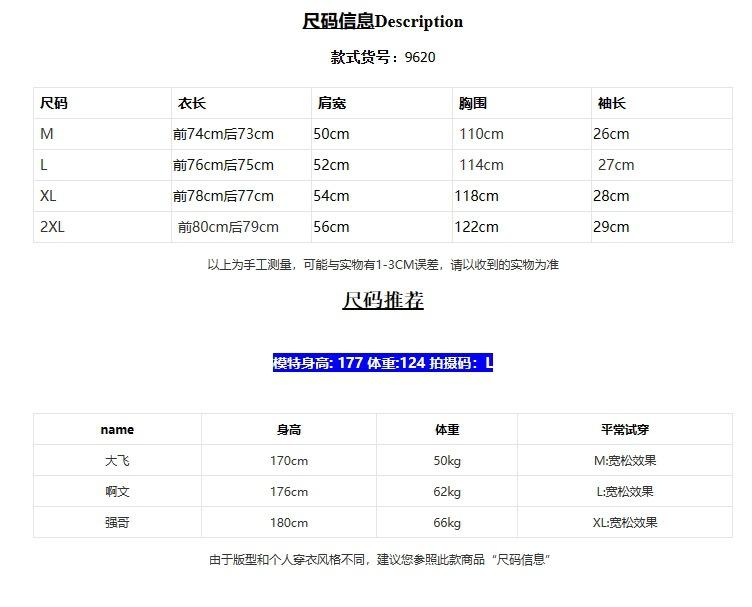 尺码信息Description

款式货号：9620

| 尺码 | 衣长 | 肩宽 | 胸围 | 袖长 |
|---|---|---|---|---|
| M | 前74cm后73cm | 50cm | 110cm | 26cm |
| L | 前76cm后75cm | 52cm | 114cm | 27cm |
| XL | 前78cm后77cm | 54cm | 118cm | 28cm |
| 2XL | 前80cm后79cm | 56cm | 122cm | 29cm |

以上为手工测量，可能与实物有1-3CM误差，请以收到的实物为准

尺码推荐

模特身高: 177 体重:124 拍摄码：L

| name | 身高 | 体重 | 平常试穿 |
|---|---|---|---|
| 大飞 | 170cm | 50kg | M:宽松效果 |
| 啊文 | 176cm | 62kg | L:宽松效果 |
| 强哥 | 180cm | 66kg | XL:宽松效果 |

由于版型和个人穿衣风格不同，建议您参照此款商品“尺码信息”